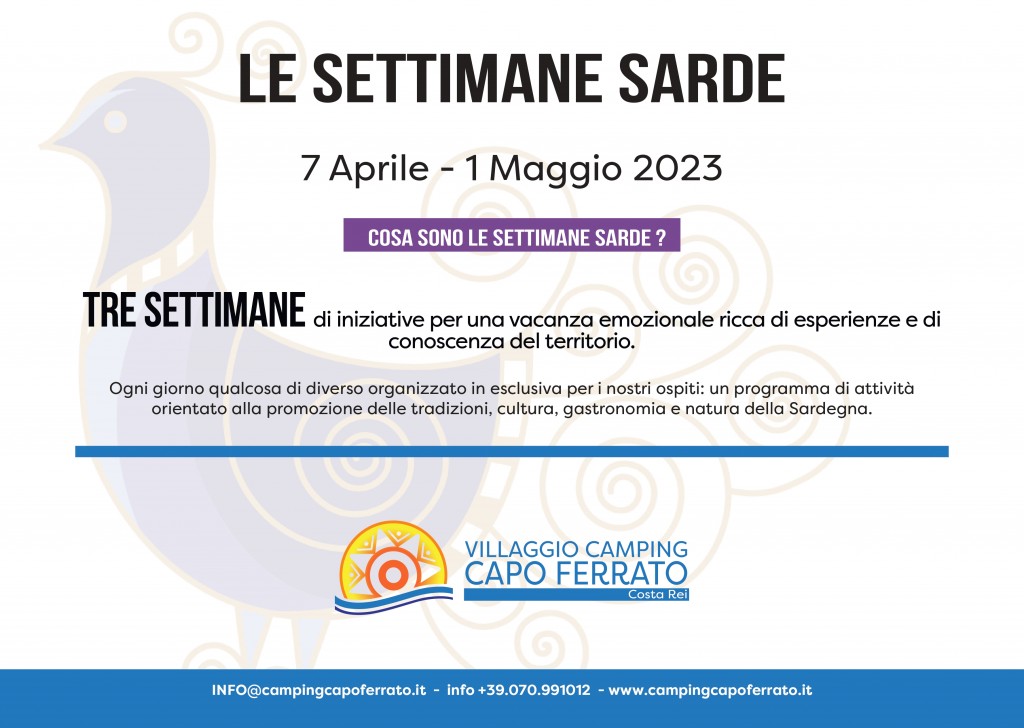 LE SETTIMANE SARDE

7 Aprile - 1 Maggio 2023

COSA SONO LE SETTIMANE SARDE ?

TRE SETTIMANE di iniziative per una vacanza emozionale ricca di esperienze e di conoscenza del territorio.

Ogni giorno qualcosa di diverso organizzato in esclusiva per i nostri ospiti: un programma di attività orientato alla promozione delle tradizioni, cultura, gastronomia e natura della Sardegna.

VILLAGGIO CAMPING
CAPO FERRATO
Costa Rei

INFO@campingcapoferrato.it - info +39.070.991012 - www.campingcapoferrato.it